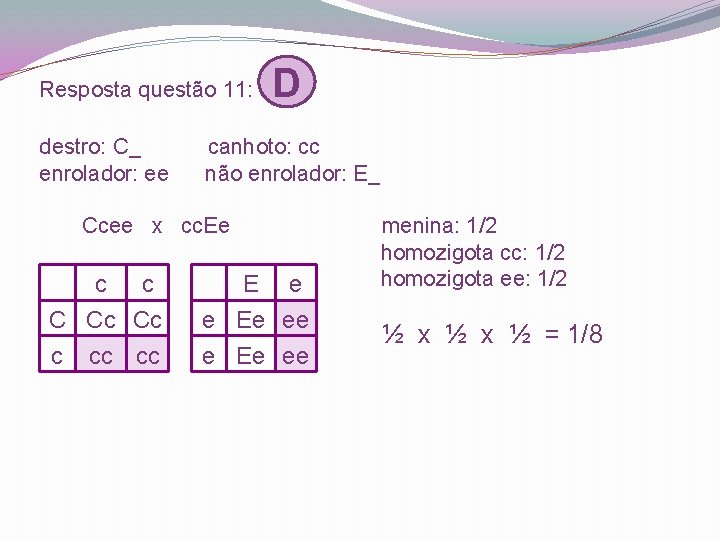 Resposta questão 11: D

destro: C_ canhoto: cc
enrolador: ee não enrolador: E_

Ccee x ccEe

| | c | c |
|---|---|---|
| C | Cc | Cc |
| c | cc | cc |

| | E | e |
|---|---|---|
| e | Ee | ee |
| e | Ee | ee |

menina: 1/2
homozigota cc: 1/2
homozigota ee: 1/2

½ x ½ x ½ = 1/8